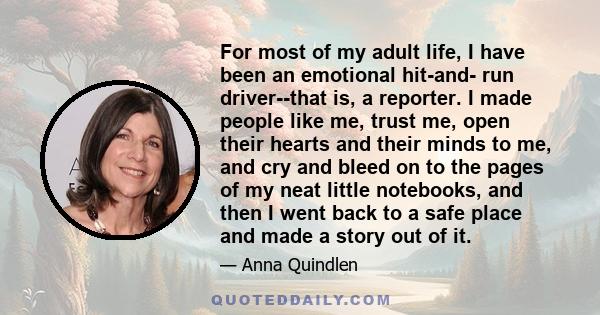 For most of my adult life, I have been an emotional hit-and- run driver--that is, a reporter. I made people like me, trust me, open their hearts and their minds to me, and cry and bleed on to the pages of my neat little notebooks, and then I went back to a safe place and made a story out of it.

— Anna Quindlen

QUOTEDDAILY.COM